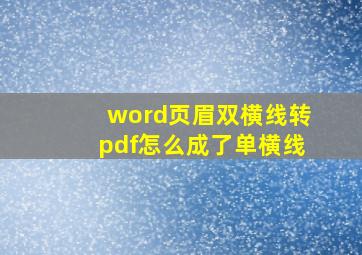 word页眉双横线转pdf怎么成了单横线